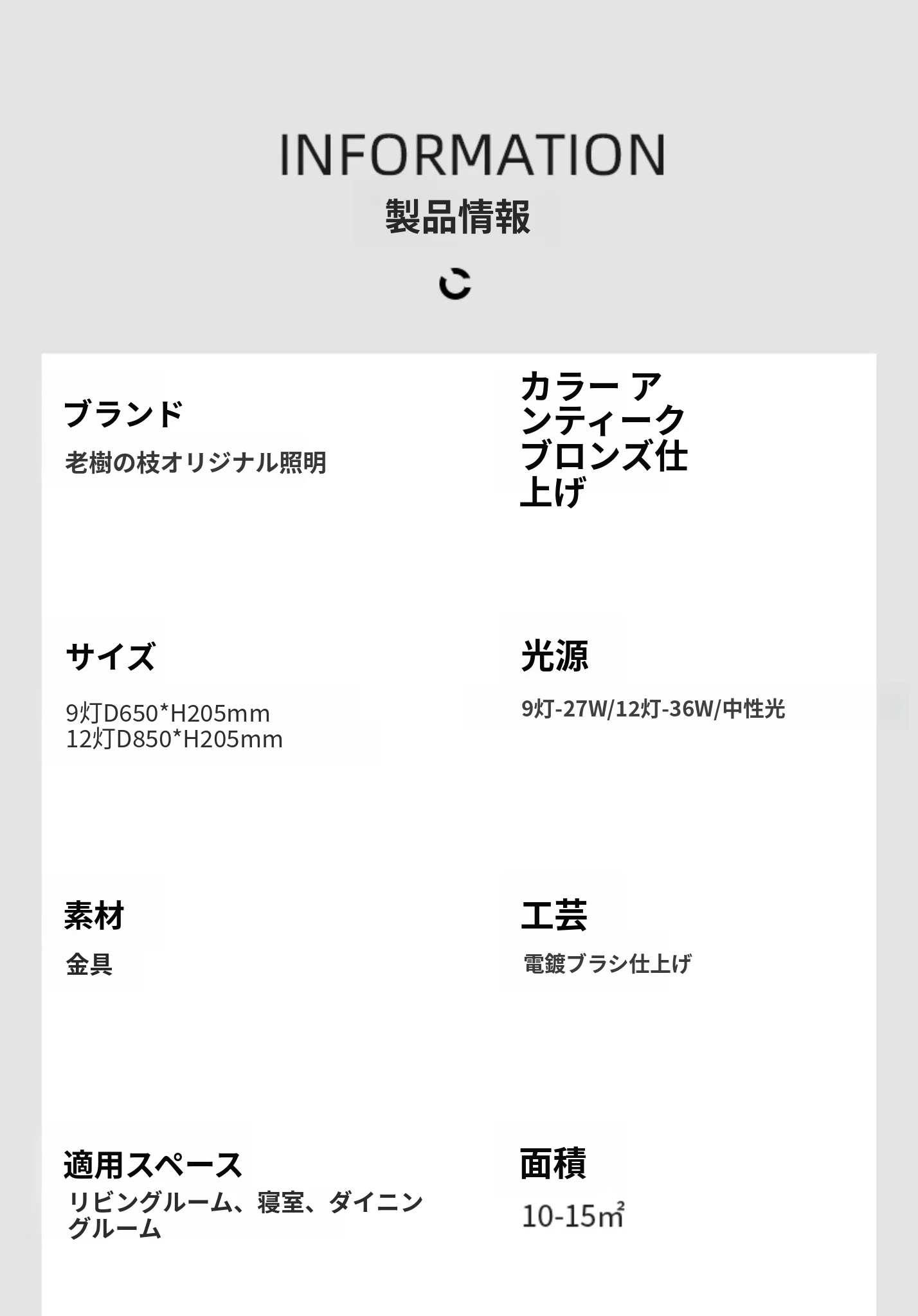 INFORMATION
製品情報

ブランド
老樹の枝オリジナル照明

カラー アンティークブロンズ仕上げ

サイズ
9灯D650*H205mm
12灯D850*H205mm

光源
9灯-27W/12灯-36W/中性光

素材
金具

工芸
電鍍ブラシ仕上げ

適用スペース
リビングルーム、寝室、ダイニングルーム

面積
10-15㎡